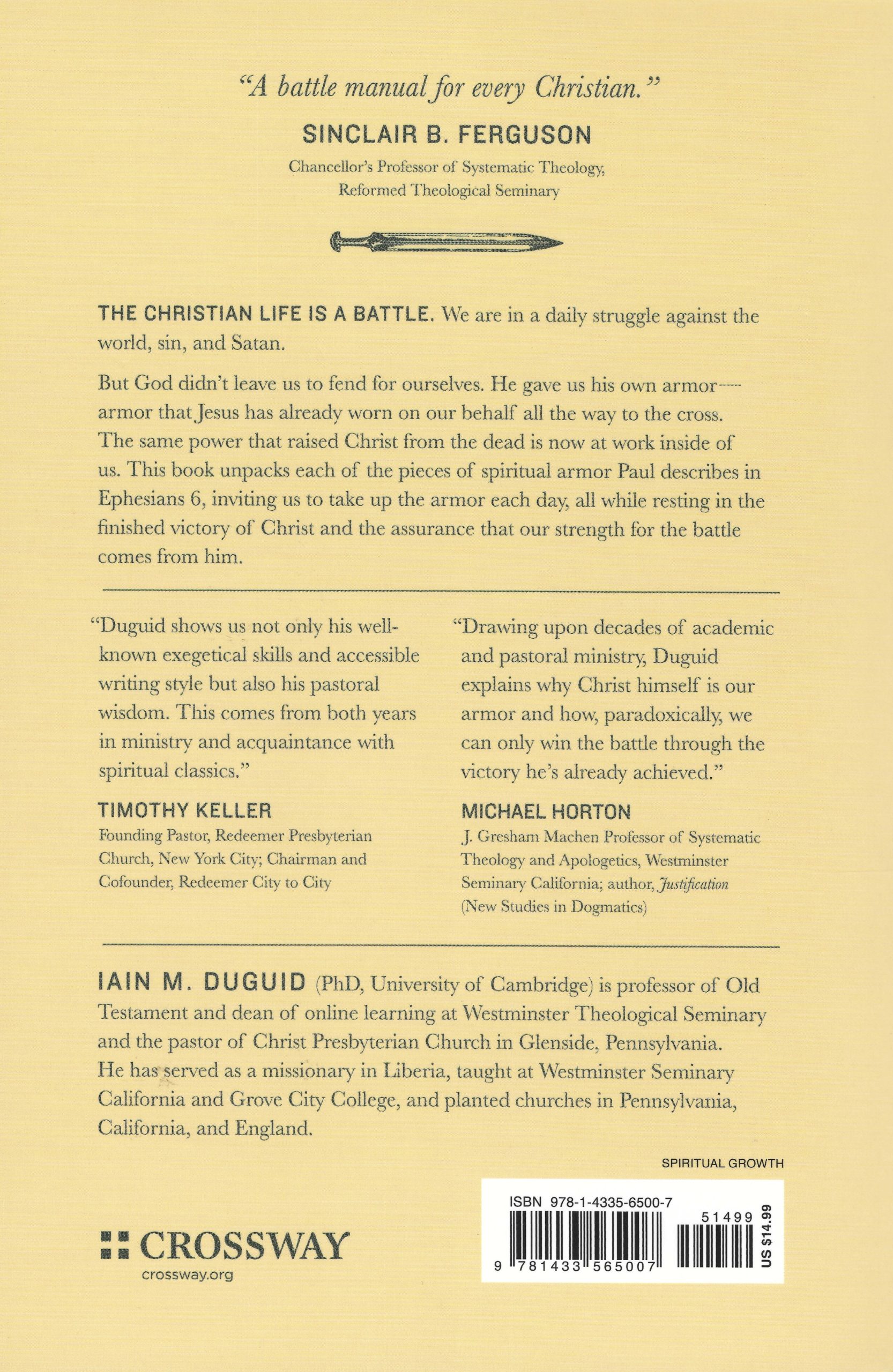 "A battle manual for every Christian."

SINCLAIR B. FERGUSON

Chancellor's Professor of Systematic Theology, Reformed Theological Seminary

THE CHRISTIAN LIFE IS A BATTLE. We are in a daily struggle against the world, sin, and Satan.

But God didn't leave us to fend for ourselves. He gave us his own armor—armor that Jesus has already worn on our behalf all the way to the cross. The same power that raised Christ from the dead is now at work inside of us. This book unpacks each of the pieces of spiritual armor Paul describes in Ephesians 6, inviting us to take up the armor each day, all while resting in the finished victory of Christ and the assurance that our strength for the battle comes from him.

"Duguid shows us not only his well-known exegetical skills and accessible writing style but also his pastoral wisdom. This comes from both years in ministry and acquaintance with spiritual classics."

TIMOTHY KELLER

Founding Pastor, Redeemer Presbyterian Church, New York City; Chairman and Cofounder, Redeemer City to City

"Drawing upon decades of academic and pastoral ministry, Duguid explains why Christ himself is our armor and how, paradoxically, we can only win the battle through the victory he's already achieved."

MICHAEL HORTON

J. Gresham Machen Professor of Systematic Theology and Apologetics, Westminster Seminary California; author, Justification (New Studies in Dogmatics)

IAIN M. DUGUID (PhD, University of Cambridge) is professor of Old Testament and dean of online learning at Westminster Theological Seminary and the pastor of Christ Presbyterian Church in Glenside, Pennsylvania. He has served as a missionary in Liberia, taught at Westminster Seminary California and Grove City College, and planted churches in Pennsylvania, California, and England.

SPIRITUAL GROWTH

CROSSWAY
crossway.org

ISBN 978-1-4335-6500-7
51499
9 781433 565007
US $14.99